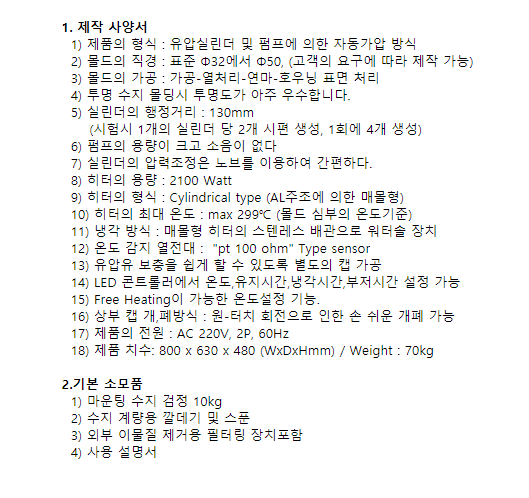 1. 제작 사양서
1) 제품의 형식 : 유압실린더 및 펌프에 의한 자동가압 방식
2) 몰드의 직경 : 표준 Φ32에서 Φ50, (고객의 요구에 따라 제작 가능)
3) 몰드의 가공 : 가공-열처리-연마-호우닝 표면 처리
4) 투명 수지 몰딩시 투명도가 아주 우수합니다.
5) 실린더의 행정거리 : 130mm
(시험시 1개의 실린더 당 2개 시편 생성, 1회에 4개 생성)
6) 펌프의 용량이 크고 소음이 없다
7) 실린더의 압력조정은 노브를 이용하여 간편하다.
8) 히터의 용량 : 2100 Watt
9) 히터의 형식 : Cylindrical type (AL주조에 의한 매몰형)
10) 히터의 최대 온도 : max 299℃ (몰드 심부의 온도기준)
11) 냉각 방식 : 매몰형 히터의 스텐레스 배관으로 워터솔 장치
12) 온도 감지 열전대 : "pt 100 ohm" Type sensor
13) 유압유 보충을 쉽게 할 수 있도록 별도의 캡 가공
14) LED 콘트롤러에서 온도,유지시간,냉각시간,부저시간 설정 가능
15) Free Heating이 가능한 온도설정 기능.
16) 상부 캡 개,폐방식 : 원-터치 회전으로 인한 손 쉬운 개폐 가능
17) 제품의 전원 : AC 220V, 2P, 60Hz
18) 제품 치수: 800 x 630 x 480 (WxDxHmm) / Weight : 70kg

2.기본 소모품
1) 마운팅 수지 검정 10kg
2) 수지 계량용 깔데기 및 스푼
3) 외부 이물질 제거용 필터링 장치포함
4) 사용 설명서